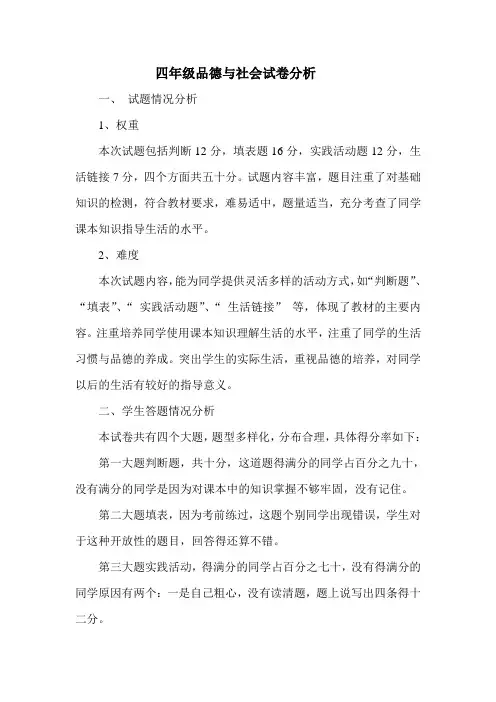 四年级品德与社会试卷分析

一、 试题情况分析

1、权重

本次试题包括判断 12 分，填表题 16 分，实践活动题 12 分，生活链接 7 分，四个方面共五十分。试题内容丰富，题目注重了对基础知识的检测，符合教材要求，难易适中，题量适当，充分考查了同学课本知识指导生活的水平。

2、难度

本次试题内容，能为同学提供灵活多样的活动方式，如“判断题”、“填表”、“ 实践活动题”、“ 生活链接” 等，体现了教材的主要内容。注重培养同学使用课本知识理解生活的水平，注重了同学的生活习惯与品德的养成。突出学生的实际生活，重视品德的培养，对同学以后的生活有较好的指导意义。

二、学生答题情况分析

本试卷共有四个大题，题型多样化，分布合理，具体得分率如下：

第一大题判断题，共十分，这道题得满分的同学占百分之九十，没有满分的同学是因为对课本中的知识掌握不够牢固，没有记住。

第二大题填表，因为考前练过，这题个别同学出现错误，学生对于这种开放性的题目，回答得还算不错。

第三大题实践活动，得满分的同学占百分之七十，没有得满分的同学原因有两个：一是自己粗心，没有读清题，题上说写出四条得十二分。